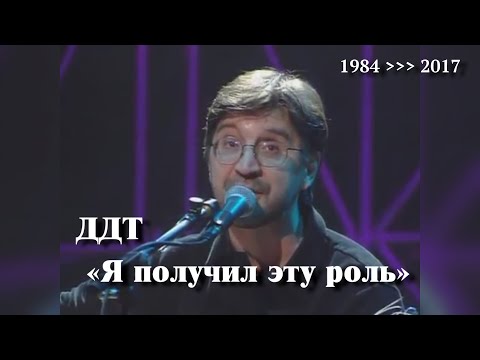 1984 >>> 2017

ДДТ

«Я получил эту роль»